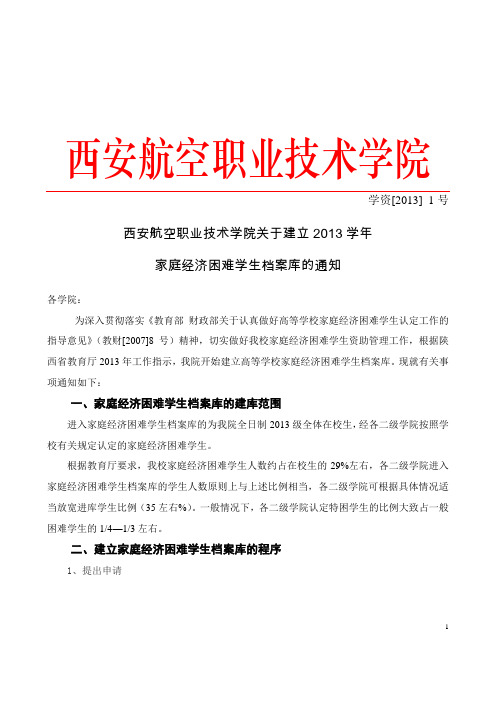 西安航空职业技术学院

学资[2013] 1 号

西安航空职业技术学院关于建立 2013 学年

家庭经济困难学生档案库的通知

各学院：

为深入贯彻落实《教育部 财政部关于认真做好高等学校家庭经济困难学生认定工作的指导意见》（教财[2007]8 号）精神，切实做好我校家庭经济困难学生资助管理工作，根据陕西省教育厅 2013 年工作指示，我院开始建立高等学校家庭经济困难学生档案库。现就有关事项通知如下：

一、家庭经济困难学生档案库的建库范围

进入家庭经济困难学生档案库的为我院全日制 2013 级全体在校生，经各二级学院按照学校有关规定认定的家庭经济困难学生。

根据教育厅要求，我校家庭经济困难学生人数约占在校生的 29%左右，各二级学院进入家庭经济困难学生档案库的学生人数原则上与上述比例相当，各二级学院可根据具体情况适当放宽进库学生比例（35 左右%）。一般情况下，各二级学院认定特困学生的比例大致占一般困难学生的 1/4—1/3 左右。

二、建立家庭经济困难学生档案库的程序

1、提出申请

1